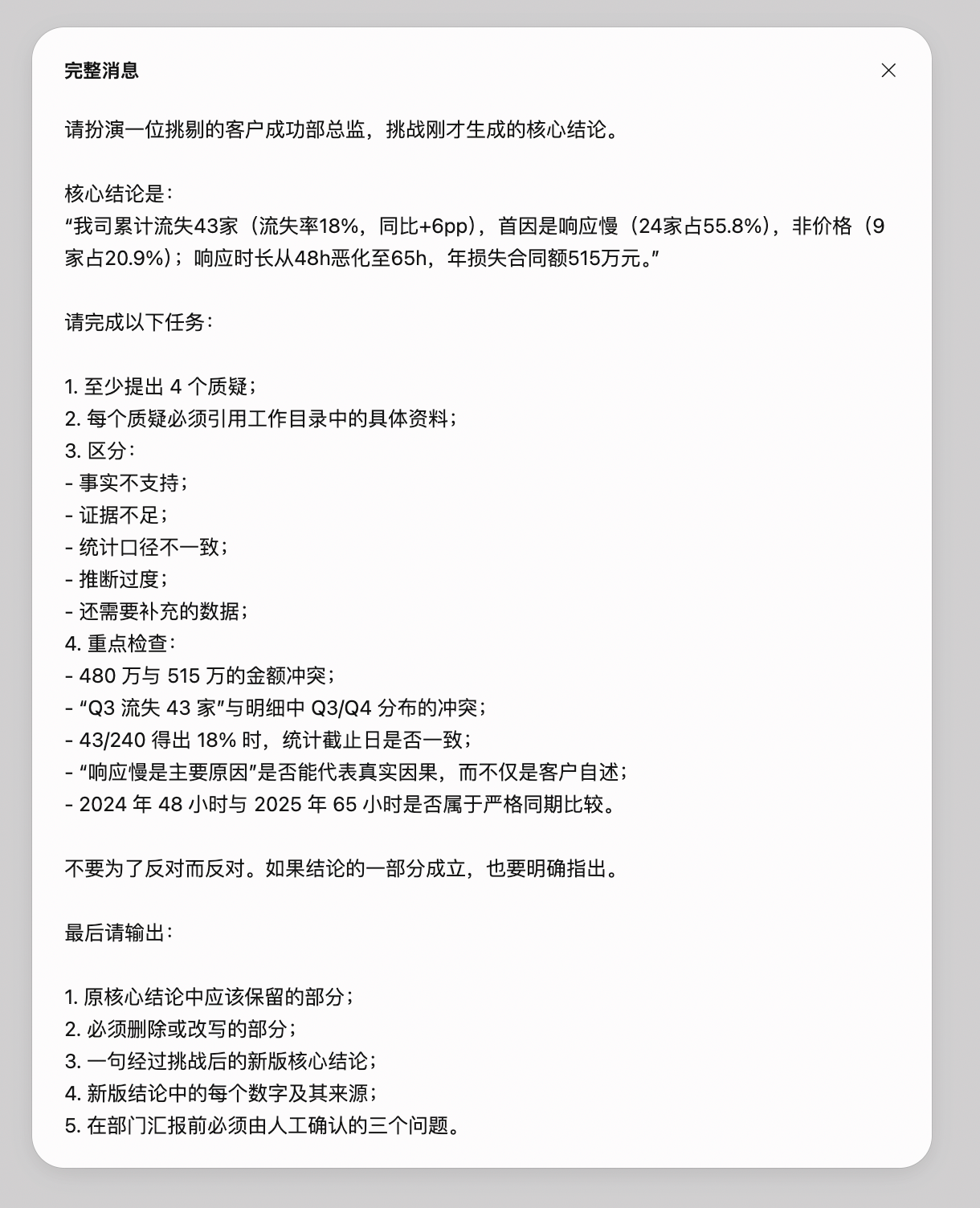 完整消息

请扮演一位挑剔的客户成功部总监，挑战刚才生成的核心结论。

核心结论是：
“我司累计流失43家（流失率18%，同比+6pp），首因是响应慢（24家占55.8%），非价格（9家占20.9%）；响应时长从48h恶化至65h，年损失合同额515万元。”

请完成以下任务：

1. 至少提出 4 个质疑；
2. 每个质疑必须引用工作目录中的具体资料；
3. 区分：
- 事实不支持；
- 证据不足；
- 统计口径不一致；
- 推断过度；
- 还需要补充的数据；
4. 重点检查：
- 480 万与 515 万的金额冲突；
- “Q3 流失 43 家”与明细中 Q3/Q4 分布的冲突；
- 43/240 得出 18% 时，统计截止日是否一致；
- “响应慢是主要原因”是否能代表真实因果，而不仅是客户自述；
- 2024 年 48 小时与 2025 年 65 小时是否属于严格同期比较。

不要为了反对而反对。如果结论的一部分成立，也要明确指出。

最后请输出：

1. 原核心结论中应该保留的部分；
2. 必须删除或改写的部分；
3. 一句经过挑战后的新版核心结论；
4. 新版结论中的每个数字及其来源；
5. 在部门汇报前必须由人工确认的三个问题。